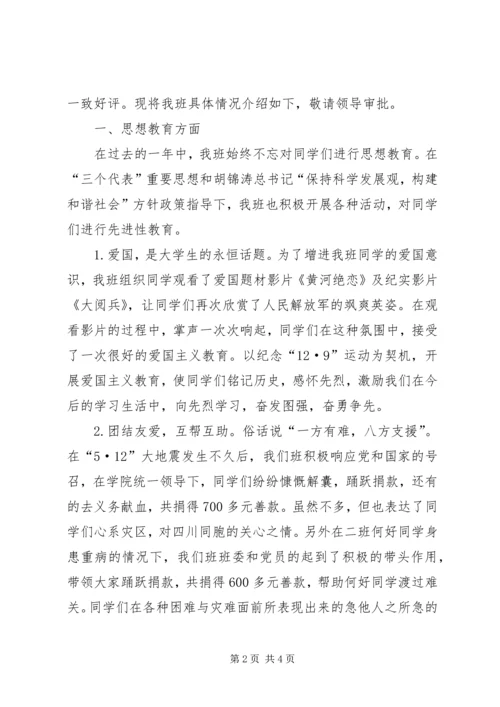 一致好评。现将我班具体情况介绍如下，敬请领导审批。

一、思想教育方面

在过去的一年中，我班始终不忘对同学们进行思想教育。在“三个代表”重要思想和胡锦涛总书记“保持科学发展观，构建和谐社会”方针政策指导下，我班也积极开展各种活动，对同学们进行先进性教育。

1.爱国，是大学生的永恒话题。为了增进我班同学的爱国意识，我班组织同学观看了爱国题材影片《黄河绝恋》及纪实影片《大阅兵》，让同学们再次欣赏了人民解放军的飒爽英姿。在观看影片的过程中，掌声一次次响起，同学们在这种氛围中，接受了一次很好的爱国主义教育。以纪念“12·9”运动为契机，开展爱国主义教育，使同学们铭记历史，感怀先烈，激励我们在今后的学习生活中，向先烈学习，奋发图强，奋勇争先。

2.团结友爱，互帮互助。俗话说“一方有难，八方支援”。在“5·12”大地震发生不久后，我们班积极响应党和国家的号召，在学院统一领导下，同学们纷纷慷慨解囊，踊跃捐款，还有的去义务献血，共捐得700多元善款。虽然不多，但也表达了同学们心系灾区，对四川同胞的关心之情。另外在二班何好同学身患重病的情况下，我们班班委和党员的起到了积极的带头作用，带领大家踊跃捐款，共捐得600多元善款，帮助何好同学渡过难关。同学们在各种困难与灾难面前所表现出来的急他人之所急的

第2页 共4页